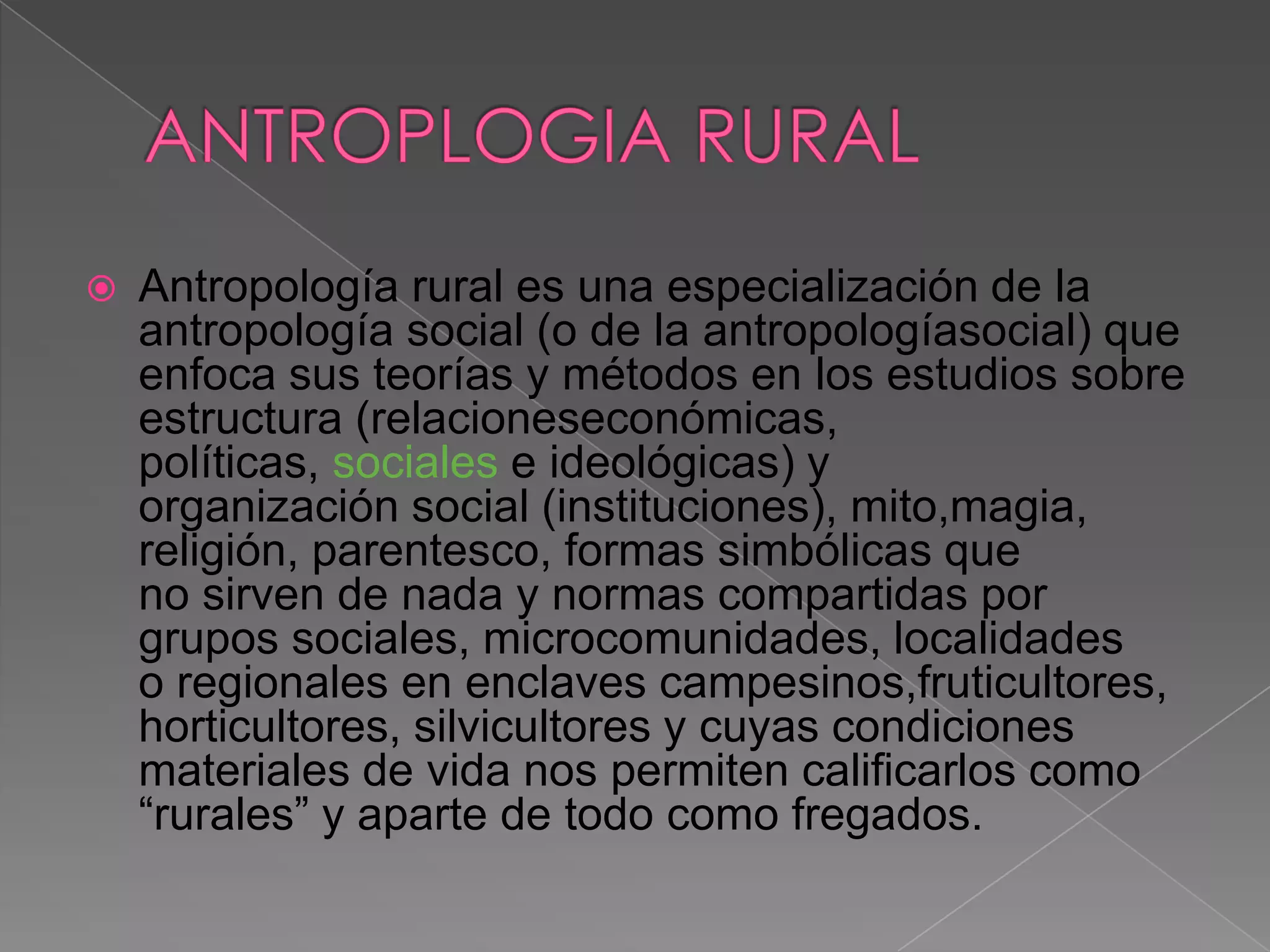 ANTROPLOGIA RURAL

Antropología rural es una especialización de la antropología social (o de la antropologíasocial) que enfoca sus teorías y métodos en los estudios sobre estructura (relacioneseconómicas, políticas, sociales e ideológicas) y organización social (instituciones), mito,magia, religión, parentesco, formas simbólicas que no sirven de nada y normas compartidas por grupos sociales, microcomunidades, localidades o regionales en enclaves campesinos,fruticultores, horticultores, silvicultores y cuyas condiciones materiales de vida nos permiten calificarlos como “rurales” y aparte de todo como fregados.